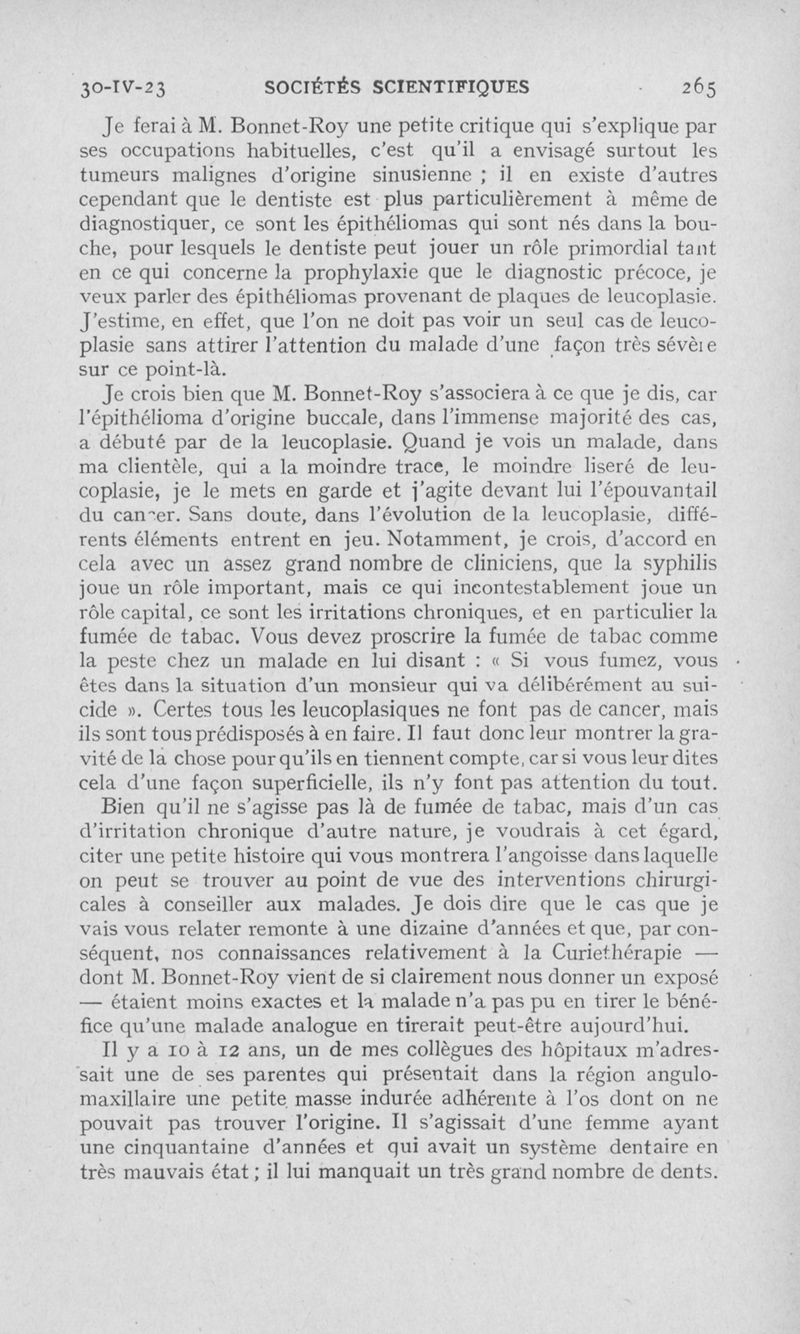 30-IV-23 SOCIÉTÉS SCIENTIFIQUES 265

Je ferai à M. Bonnet-Roy une petite critique qui s'explique par ses occupations habituelles, c'est qu'il a envisagé surtout les tumeurs malignes d'origine sinusienne ; il en existe d'autres cependant que le dentiste est plus particulièrement à même de diagnostiquer, ce sont les épithéliomas qui sont nés dans la bouche, pour lesquels le dentiste peut jouer un rôle primordial tant en ce qui concerne la prophylaxie que le diagnostic précoce, je veux parler des épithéliomas provenant de plaques de leucoplasie. J'estime, en effet, que l'on ne doit pas voir un seul cas de leucoplasie sans attirer l'attention du malade d'une façon très sévère sur ce point-là.

Je crois bien que M. Bonnet-Roy s'associera à ce que je dis, car l'épithélioma d'origine buccale, dans l'immense majorité des cas, a débuté par de la leucoplasie. Quand je vois un malade, dans ma clientèle, qui a la moindre trace, le moindre liseré de leucoplasie, je le mets en garde et j'agite devant lui l'épouvantail du cancer. Sans doute, dans l'évolution de la leucoplasie, différents éléments entrent en jeu. Notamment, je crois, d'accord en cela avec un assez grand nombre de cliniciens, que la syphilis joue un rôle important, mais ce qui incontestablement joue un rôle capital, ce sont les irritations chroniques, et en particulier la fumée de tabac. Vous devez proscrire la fumée de tabac comme la peste chez un malade en lui disant : « Si vous fumez, vous êtes dans la situation d'un monsieur qui va délibérément au suicide ». Certes tous les leucoplasiques ne font pas de cancer, mais ils sont tous prédisposés à en faire. Il faut donc leur montrer la gravité de la chose pour qu'ils en tiennent compte, car si vous leur dites cela d'une façon superficielle, ils n'y font pas attention du tout.

Bien qu'il ne s'agisse pas là de fumée de tabac, mais d'un cas d'irritation chronique d'autre nature, je voudrais à cet égard, citer une petite histoire qui vous montrera l'angoisse dans laquelle on peut se trouver au point de vue des interventions chirurgicales à conseiller aux malades. Je dois dire que le cas que je vais vous relater remonte à une dizaine d'années et que, par conséquent, nos connaissances relativement à la Curiethérapie — dont M. Bonnet-Roy vient de si clairement nous donner un exposé — étaient moins exactes et la malade n'a pas pu en tirer le bénéfice qu'une malade analogue en tirerait peut-être aujourd'hui.

Il y a 10 à 12 ans, un de mes collègues des hôpitaux m'adressait une de ses parentes qui présentait dans la région angulo-maxillaire une petite masse indurée adhérente à l'os dont on ne pouvait pas trouver l'origine. Il s'agissait d'une femme ayant une cinquantaine d'années et qui avait un système dentaire en très mauvais état ; il lui manquait un très grand nombre de dents.